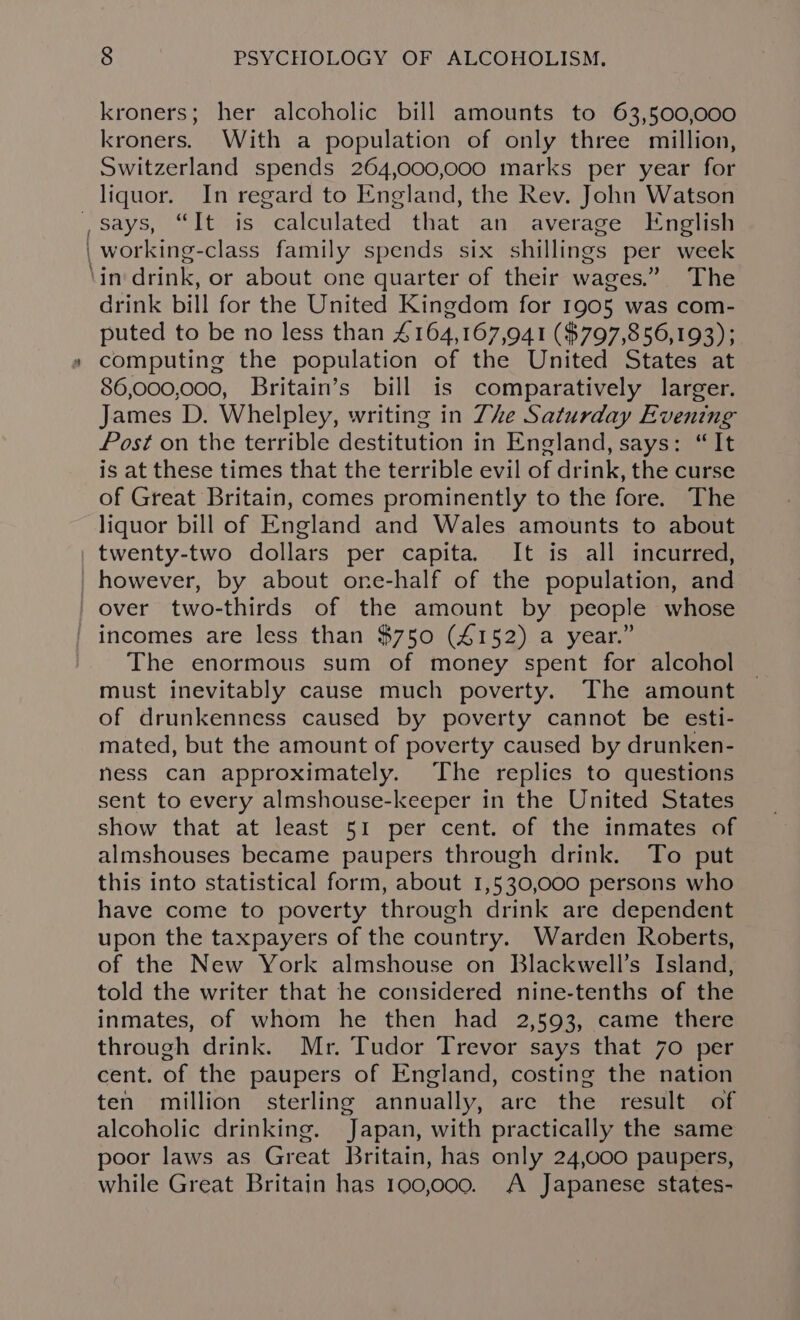 8 PSYCHOLOGY OF ALCOHOLISM.

kroners; her alcoholic bill amounts to 63,500,000 kroners. With a population of only three million, Switzerland spends 264,000,000 marks per year for liquor. In regard to England, the Rev. John Watson says, "It is calculated that an average English working-class family spends six shillings per week in drink, or about one quarter of their wages." The drink bill for the United Kingdom for 1905 was computed to be no less than £164,167,941 ($797,856,193); computing the population of the United States at 86,000,000, Britain's bill is comparatively larger. James D. Whelpley, writing in The Saturday Evening Post on the terrible destitution in England, says: "It is at these times that the terrible evil of drink, the curse of Great Britain, comes prominently to the fore. The liquor bill of England and Wales amounts to about twenty-two dollars per capita. It is all incurred, however, by about one-half of the population, and over two-thirds of the amount by people whose incomes are less than $750 (£152) a year."

The enormous sum of money spent for alcohol must inevitably cause much poverty. The amount of drunkenness caused by poverty cannot be estimated, but the amount of poverty caused by drunkenness can approximately. The replies to questions sent to every almshouse-keeper in the United States show that at least 51 per cent. of the inmates of almshouses became paupers through drink. To put this into statistical form, about 1,530,000 persons who have come to poverty through drink are dependent upon the taxpayers of the country. Warden Roberts, of the New York almshouse on Blackwell's Island, told the writer that he considered nine-tenths of the inmates, of whom he then had 2,593, came there through drink. Mr. Tudor Trevor says that 70 per cent. of the paupers of England, costing the nation ten million sterling annually, are the result of alcoholic drinking. Japan, with practically the same poor laws as Great Britain, has only 24,000 paupers, while Great Britain has 100,000. A Japanese states-